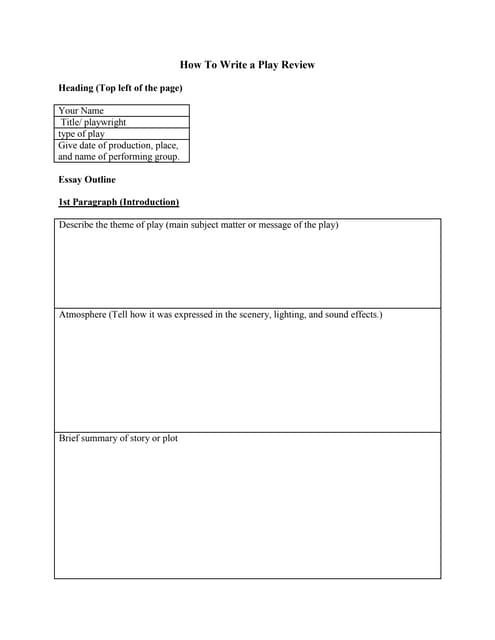 How To Write a Play Review

Heading (Top left of the page)

| Your Name |
|---|
| Title/ playwright |
| type of play |
| Give date of production, place, and name of performing group. |

Essay Outline

1st Paragraph (Introduction)

| Describe the theme of play (main subject matter or message of the play) |
|---|
| Atmosphere (Tell how it was expressed in the scenery, lighting, and sound effects.) |
| Brief summary of story or plot |